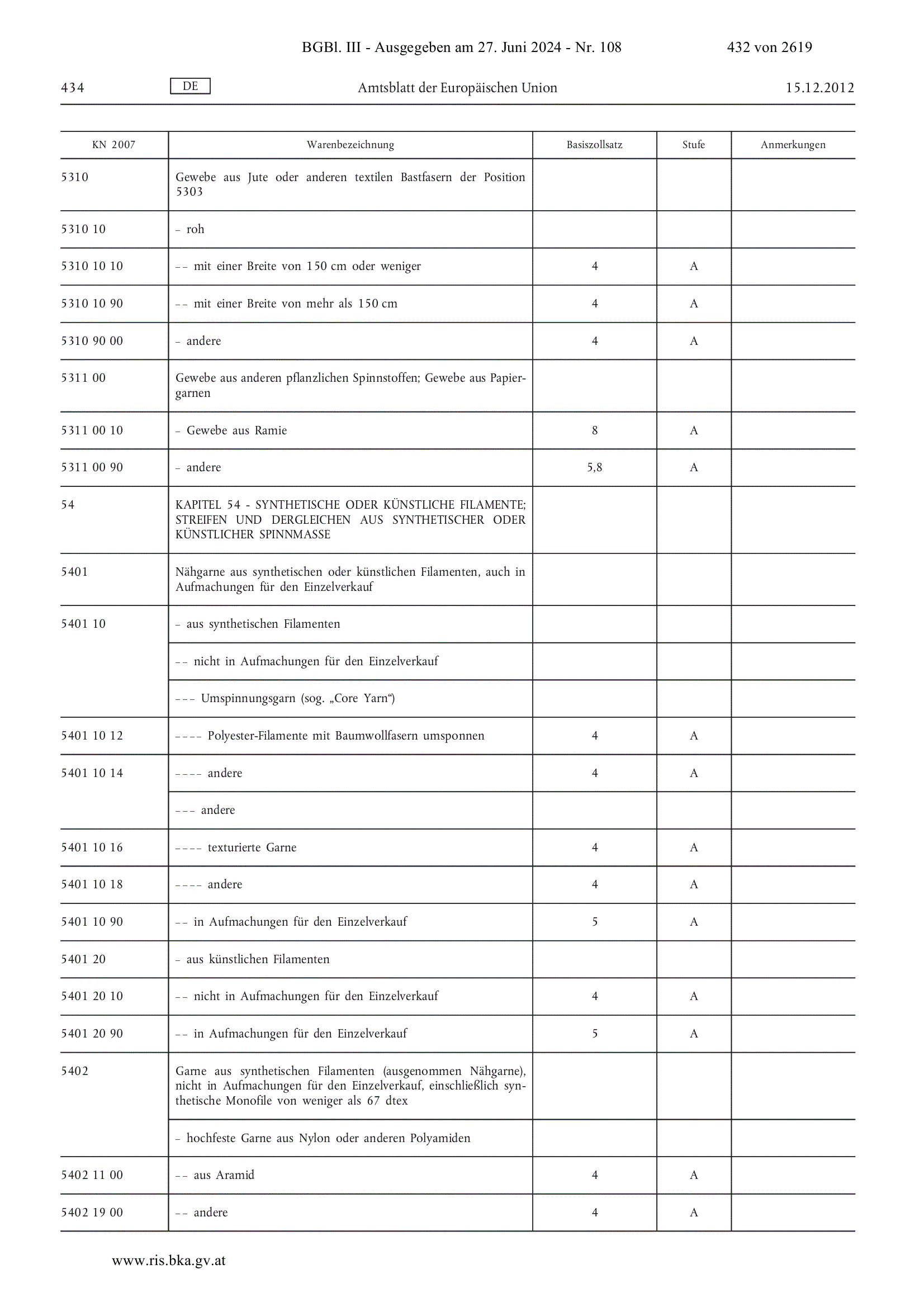 BGBl. III - Ausgegeben am 27. Juni 2024 - Nr. 108 432 von 2619

434 DE Amtsblatt der Europäischen Union 15.12.2012

| KN 2007 | Warenbezeichnung | Basiszollsatz | Stufe | Anmerkungen |
|---|---|---|---|---|
| 5310 | Gewebe aus Jute oder anderen textilen Bastfasern der Position 5303 | | | |
| 5310 10 | – roh | | | |
| 5310 10 10 | – – mit einer Breite von 150 cm oder weniger | 4 | A | |
| 5310 10 90 | – – mit einer Breite von mehr als 150 cm | 4 | A | |
| 5310 90 00 | – andere | 4 | A | |
| 5311 00 | Gewebe aus anderen pflanzlichen Spinnstoffen; Gewebe aus Papiergarnen | | | |
| 5311 00 10 | – Gewebe aus Ramie | 8 | A | |
| 5311 00 90 | – andere | 5,8 | A | |
| 54 | KAPITEL 54 - SYNTHETISCHE ODER KÜNSTLICHE FILAMENTE; STREIFEN UND DERGLEICHEN AUS SYNTHETISCHER ODER KÜNSTLICHER SPINNMASSE | | | |
| 5401 | Nähgarne aus synthetischen oder künstlichen Filamenten, auch in Aufmachungen für den Einzelverkauf | | | |
| 5401 10 | – aus synthetischen Filamenten | | | |
| | – – nicht in Aufmachungen für den Einzelverkauf | | | |
| | – – – Umspinnungsgarn (sog. „Core Yarn“) | | | |
| 5401 10 12 | – – – – Polyester-Filamente mit Baumwollfasern umsponnen | 4 | A | |
| 5401 10 14 | – – – – andere | 4 | A | |
| | – – – andere | | | |
| 5401 10 16 | – – – – texturierte Garne | 4 | A | |
| 5401 10 18 | – – – – andere | 4 | A | |
| 5401 10 90 | – – in Aufmachungen für den Einzelverkauf | 5 | A | |
| 5401 20 | – aus künstlichen Filamenten | | | |
| 5401 20 10 | – – nicht in Aufmachungen für den Einzelverkauf | 4 | A | |
| 5401 20 90 | – – in Aufmachungen für den Einzelverkauf | 5 | A | |
| 5402 | Garne aus synthetischen Filamenten (ausgenommen Nähgarne), nicht in Aufmachungen für den Einzelverkauf, einschließlich synthetische Monofile von weniger als 67 dtex | | | |
| | – hochfeste Garne aus Nylon oder anderen Polyamiden | | | |
| 5402 11 00 | – – aus Aramid | 4 | A | |
| 5402 19 00 | – – andere | 4 | A | |

www.ris.bka.gv.at